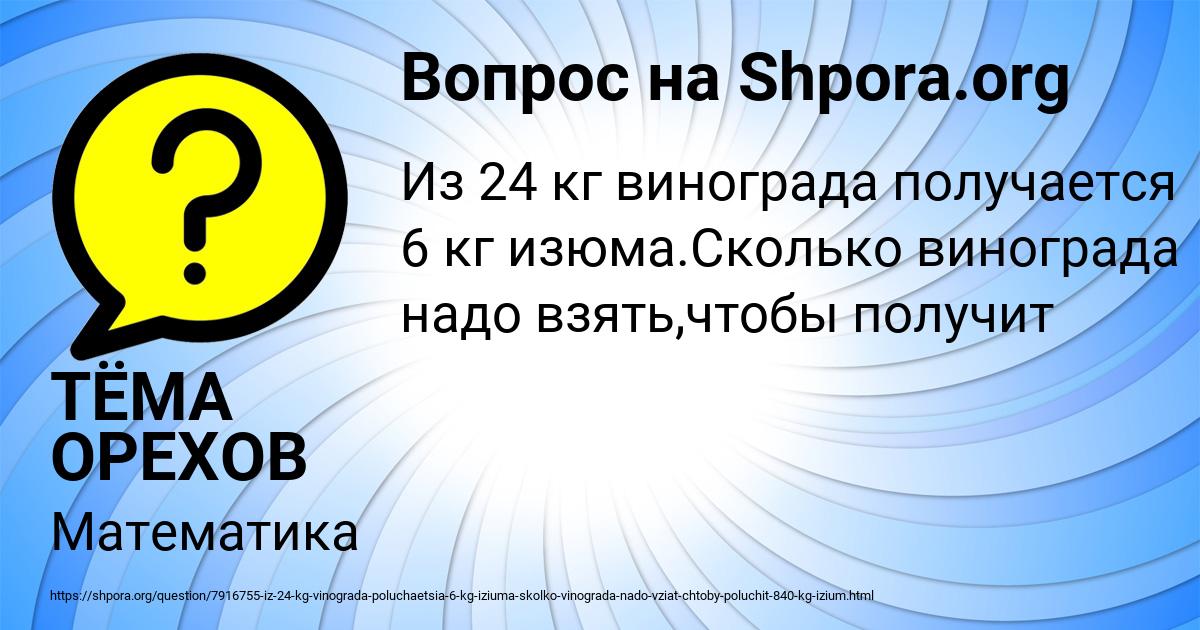 Вопрос на Shpora.org

Из 24 кг винограда получается 6 кг изюма.Сколько винограда надо взять,чтобы получит

ТЁМА ОРЕХОВ

Математика

https://shpora.org/question/7916755-iz-24-kg-vinograda-poluchaetsia-6-kg-iziuma-skolko-vinograda-nado-vziat-chtoby-poluchit-840-kg-izium.html